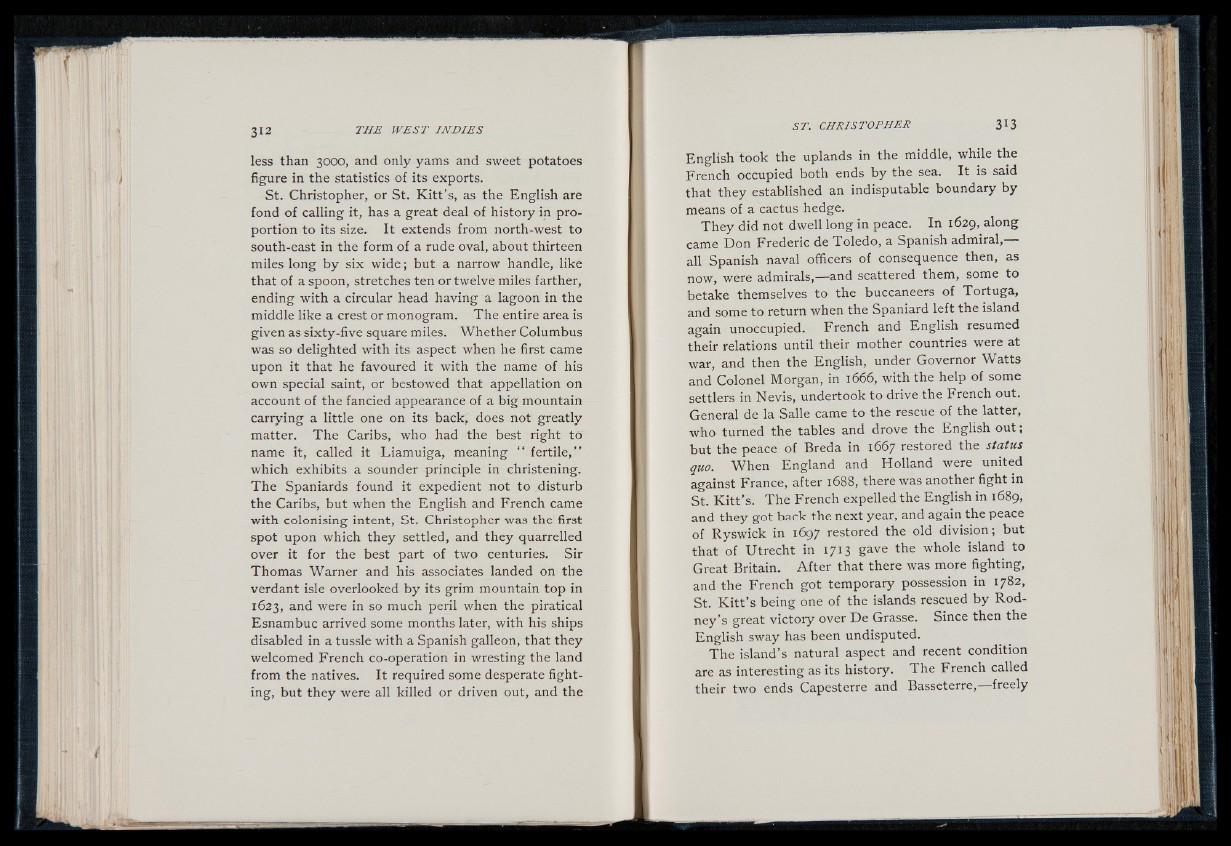 312 THE WEST INDIES

less than 3000, and only yams and sweet potatoes figure in the statistics of its exports.

St. Christopher, or St. Kitt's, as the English are fond of calling it, has a great deal of history in proportion to its size. It extends from north-west to south-east in the form of a rude oval, about thirteen miles long by six wide; but a narrow handle, like that of a spoon, stretches ten or twelve miles farther, ending with a circular head having a lagoon in the middle like a crest or monogram. The entire area is given as sixty-five square miles. Whether Columbus was so delighted with its aspect when he first came upon it that he favoured it with the name of his own special saint, or bestowed that appellation on account of the fancied appearance of a big mountain carrying a little one on its back, does not greatly matter. The Caribs, who had the best right to name it, called it Liamuiga, meaning "fertile," which exhibits a sounder principle in christening. The Spaniards found it expedient not to disturb the Caribs, but when the English and French came with colonising intent, St. Christopher was the first spot upon which they settled, and they quarrelled over it for the best part of two centuries. Sir Thomas Warner and his associates landed on the verdant isle overlooked by its grim mountain top in 1623, and were in so much peril when the piratical Esnambuc arrived some months later, with his ships disabled in a tussle with a Spanish galleon, that they welcomed French co-operation in wresting the land from the natives. It required some desperate fighting, but they were all killed or driven out, and the

ST. CHRISTOPHER 313

English took the uplands in the middle, while the French occupied both ends by the sea. It is said that they established an indisputable boundary by means of a cactus hedge.

They did not dwell long in peace. In 1629, along came Don Frederic de Toledo, a Spanish admiral,—all Spanish naval officers of consequence then, as now, were admirals,—and scattered them, some to betake themselves to the buccaneers of Tortuga, and some to return when the Spaniard left the island again unoccupied. French and English resumed their relations until their mother countries were at war, and then the English, under Governor Watts and Colonel Morgan, in 1666, with the help of some settlers in Nevis, undertook to drive the French out. General de la Salle came to the rescue of the latter, who turned the tables and drove the English out; but the peace of Breda in 1667 restored the status quo. When England and Holland were united against France, after 1688, there was another fight in St. Kitt's. The French expelled the English in 1689, and they got back the next year, and again the peace of Ryswick in 1697 restored the old division; but that of Utrecht in 1713 gave the whole island to Great Britain. After that there was more fighting, and the French got temporary possession in 1782, St. Kitt's being one of the islands rescued by Rodney's great victory over De Grasse. Since then the English sway has been undisputed.

The island's natural aspect and recent condition are as interesting as its history. The French called their two ends Capesterre and Basseterre,—freely